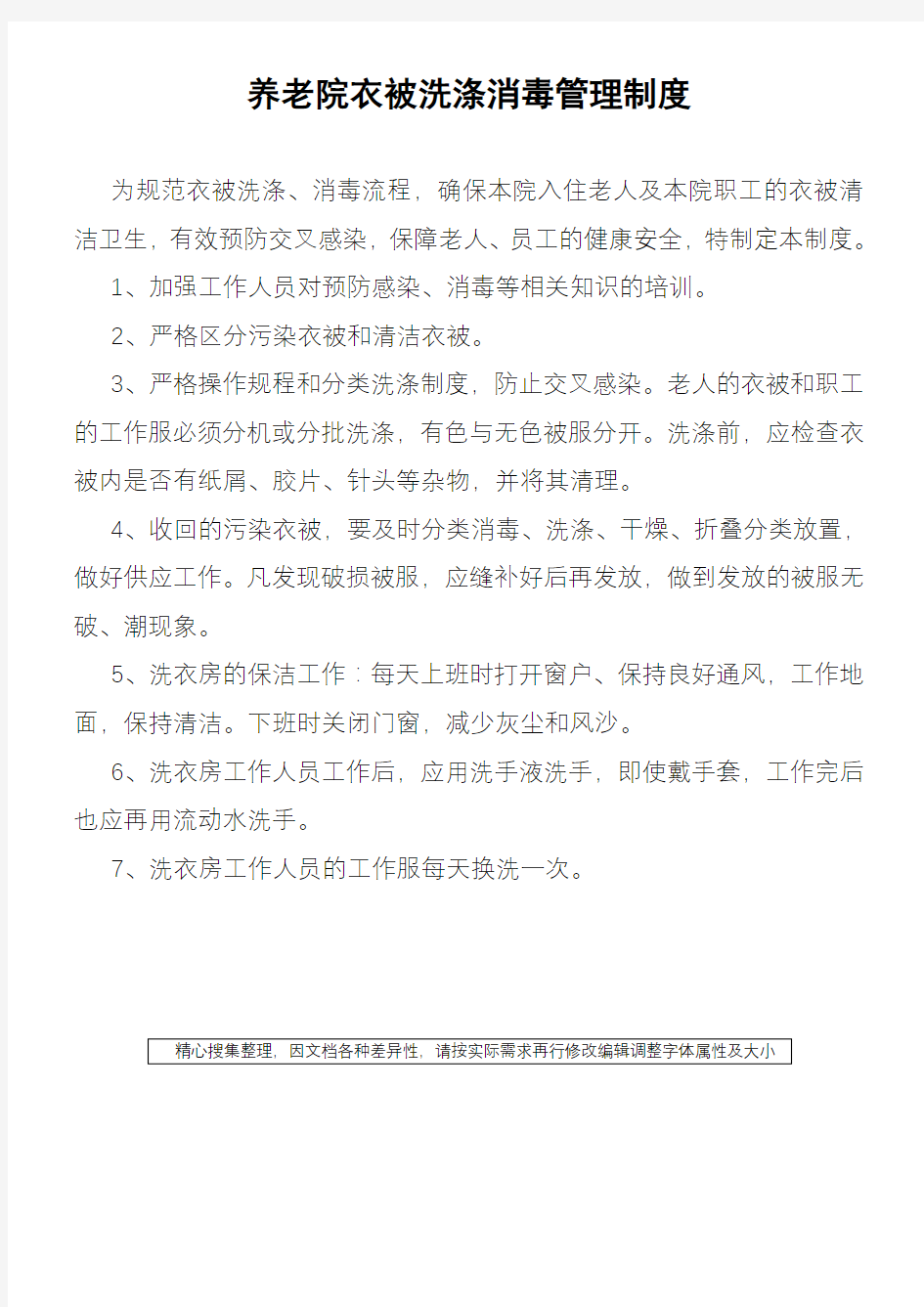 养老院衣被洗涤消毒管理制度

为规范衣被洗涤、消毒流程，确保本院入住老人及本院职工的衣被清洁卫生，有效预防交叉感染，保障老人、员工的健康安全，特制定本制度。

1、加强工作人员对预防感染、消毒等相关知识的培训。

2、严格区分污染衣被和清洁衣被。

3、严格操作规程和分类洗涤制度，防止交叉感染。老人的衣被和职工的工作服必须分机或分批洗涤，有色与无色被服分开。洗涤前，应检查衣被内是否有纸屑、胶片、针头等杂物，并将其清理。

4、收回的污染衣被，要及时分类消毒、洗涤、干燥、折叠分类放置，做好供应工作。凡发现破损被服，应缝补好后再发放，做到发放的被服无破、潮现象。

5、洗衣房的保洁工作：每天上班时打开窗户、保持良好通风，工作地面，保持清洁。下班时关闭门窗，减少灰尘和风沙。

6、洗衣房工作人员工作后，应用洗手液洗手，即使戴手套，工作完后也应再用流动水洗手。

7、洗衣房工作人员的工作服每天换洗一次。

精心搜集整理，因文档各种差异性，请按实际需求再行修改编辑调整字体属性及大小